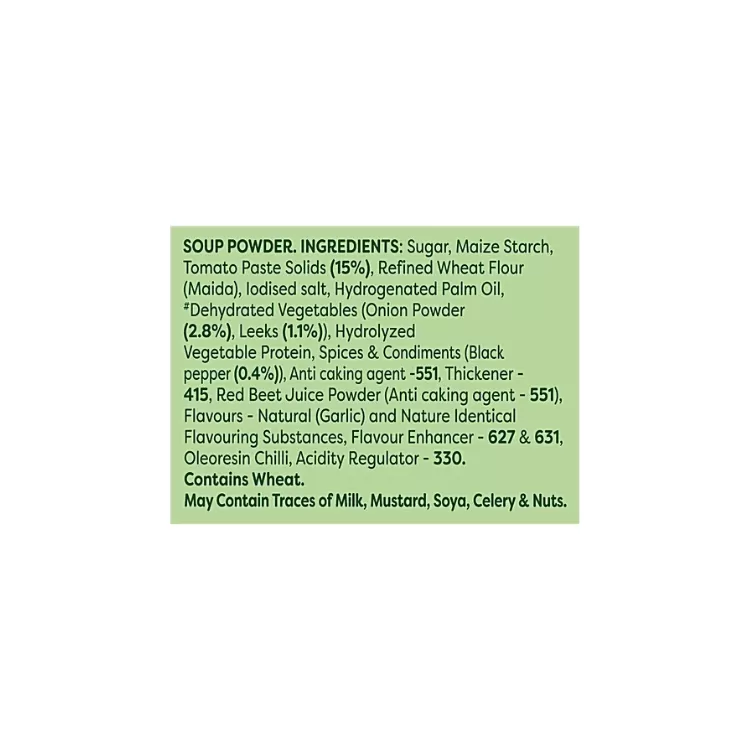 SOUP POWDER. INGREDIENTS: Sugar, Maize Starch, Tomato Paste Solids (15%), Refined Wheat Flour (Maida), Iodised salt, Hydrogenated Palm Oil, #Dehydrated Vegetables (Onion Powder (2.8%), Leeks (1.1%)), Hydrolyzed Vegetable Protein, Spices & Condiments (Black pepper (0.4%)), Anti caking agent -551, Thickener - 415, Red Beet Juice Powder (Anti caking agent - 551), Flavours - Natural (Garlic) and Nature Identical Flavouring Substances, Flavour Enhancer - 627 & 631, Oleoresin Chilli, Acidity Regulator - 330.

Contains Wheat.

May Contain Traces of Milk, Mustard, Soya, Celery & Nuts.